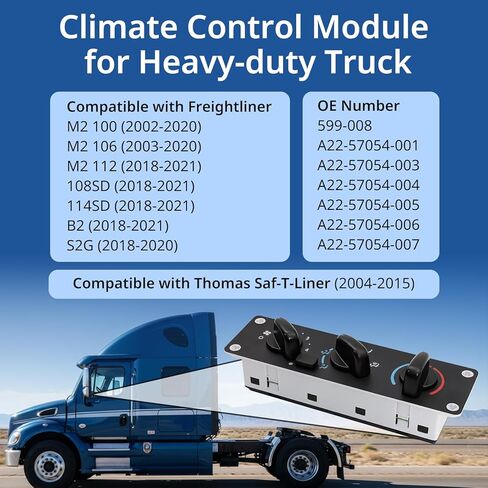 Climate Control Module for Heavy-duty Truck

Compatible with Freightliner
M2 100 (2002-2020)
M2 106 (2003-2020)
M2 112 (2018-2021)
108SD (2018-2021)
114SD (2018-2021)
B2 (2018-2021)
S2G (2018-2020)

OE Number
599-008
A22-57054-001
A22-57054-003
A22-57054-004
A22-57054-005
A22-57054-006
A22-57054-007

Compatible with Thomas Saf-T-Liner (2004-2015)